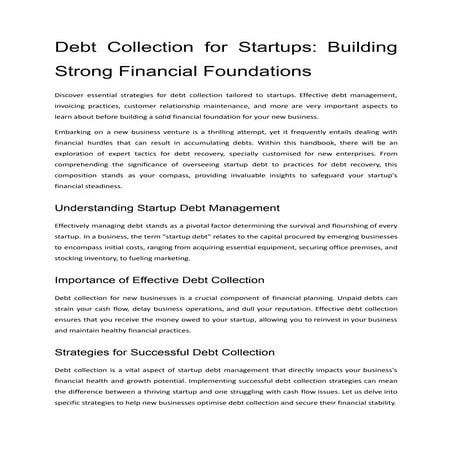 Debt Collection for Startups: Building Strong Financial Foundations

Discover essential strategies for debt collection tailored to startups. Effective debt management, invoicing practices, customer relationship maintenance, and more are very important aspects to learn about before building a solid financial foundation for your new business.

Embarking on a new business venture is a thrilling attempt, yet it frequently entails dealing with financial hurdles that can result in accumulating debts. Within this handbook, there will be an exploration of expert tactics for debt recovery, specially customised for new enterprises. From comprehending the significance of overseeing startup debt to practices for debt recovery, this composition stands as your compass, providing invaluable insights to safeguard your startup's financial steadiness.

Understanding Startup Debt Management

Effectively managing debt stands as a pivotal factor determining the survival and flourishing of every startup. In a business, the term "startup debt" relates to the capital procured by emerging businesses to encompass initial costs, ranging from acquiring essential equipment, securing office premises, and stocking inventory, to fueling marketing.

Importance of Effective Debt Collection

Debt collection for new businesses is a crucial component of financial planning. Unpaid debts can strain your cash flow, delay business operations, and dull your reputation. Effective debt collection ensures that you receive the money owed to your startup, allowing you to reinvest in your business and maintain healthy financial practices.

Strategies for Successful Debt Collection

Debt collection is a vital aspect of startup debt management that directly impacts your business's financial health and growth potential. Implementing successful debt collection strategies can mean the difference between a thriving startup and one struggling with cash flow issues. Let us delve into specific strategies to help new businesses optimise debt collection and secure their financial stability.